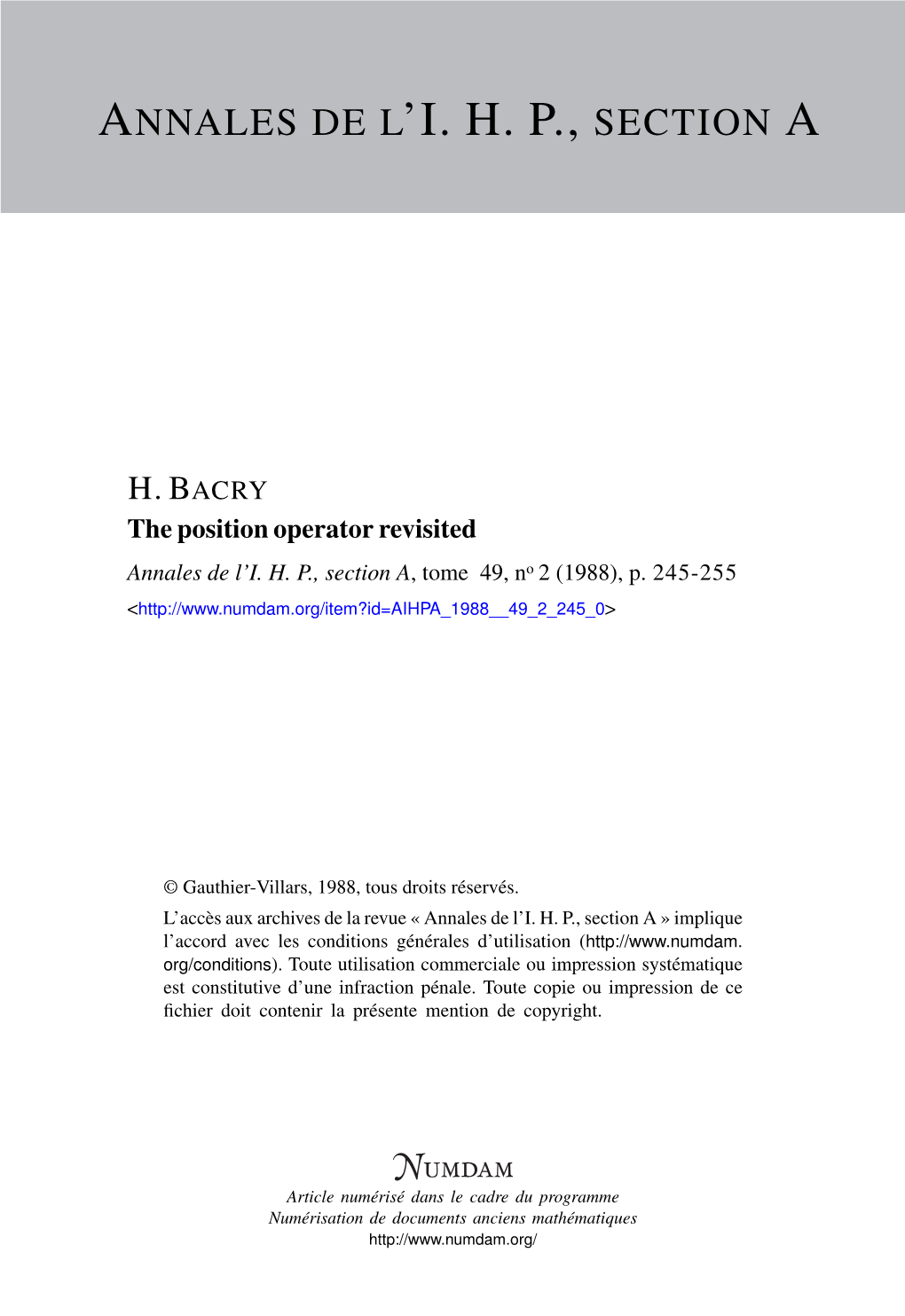 ANNALES DE L'I. H. P., SECTION A

H. BACRY
The position operator revisited
Annales de l'I. H. P., section A, tome 49, nº 2 (1988), p. 245-255
<http://www.numdam.org/item?id=AIHPA_1988__49_2_245_0>

© Gauthier-Villars, 1988, tous droits réservés.

L'accès aux archives de la revue « Annales de l'I. H. P., section A » implique l'accord avec les conditions générales d'utilisation (http://www.numdam.org/conditions). Toute utilisation commerciale ou impression systématique est constitutive d'une infraction pénale. Toute copie ou impression de ce fichier doit contenir la présente mention de copyright.

NUMDAM
Article numérisé dans le cadre du programme
Numérisation de documents anciens mathématiques
http://www.numdam.org/